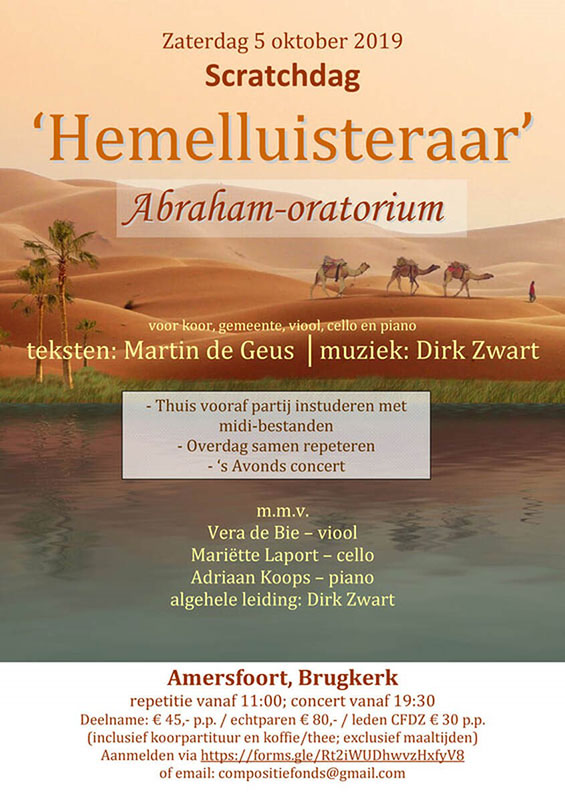 Zaterdag 5 oktober 2019

Scratchdag

'Hemelluisteraar'

Abraham-oratorium

voor koor, gemeente, viool, cello en piano

teksten: Martin de Geus | muziek: Dirk Zwart

- Thuis vooraf partij instuderen met midi-bestanden
- Overdag samen repeteren
- 's Avonds concert

m.m.v.
Vera de Bie – viool
Mariëtte Laport – cello
Adriaan Koops – piano
algehele leiding: Dirk Zwart

Amersfoort, Brugkerk

repetitie vanaf 11:00; concert vanaf 19:30
Deelname: € 45,- p.p. / echtparen € 80,- / leden CFDZ € 30 p.p.
(inclusief koorpartituur en koffie/thee; exclusief maaltijden)
Aanmelden via https://forms.gle/Rt2iWUDhwvzHxfyV8
of email: compositiefonds@gmail.com